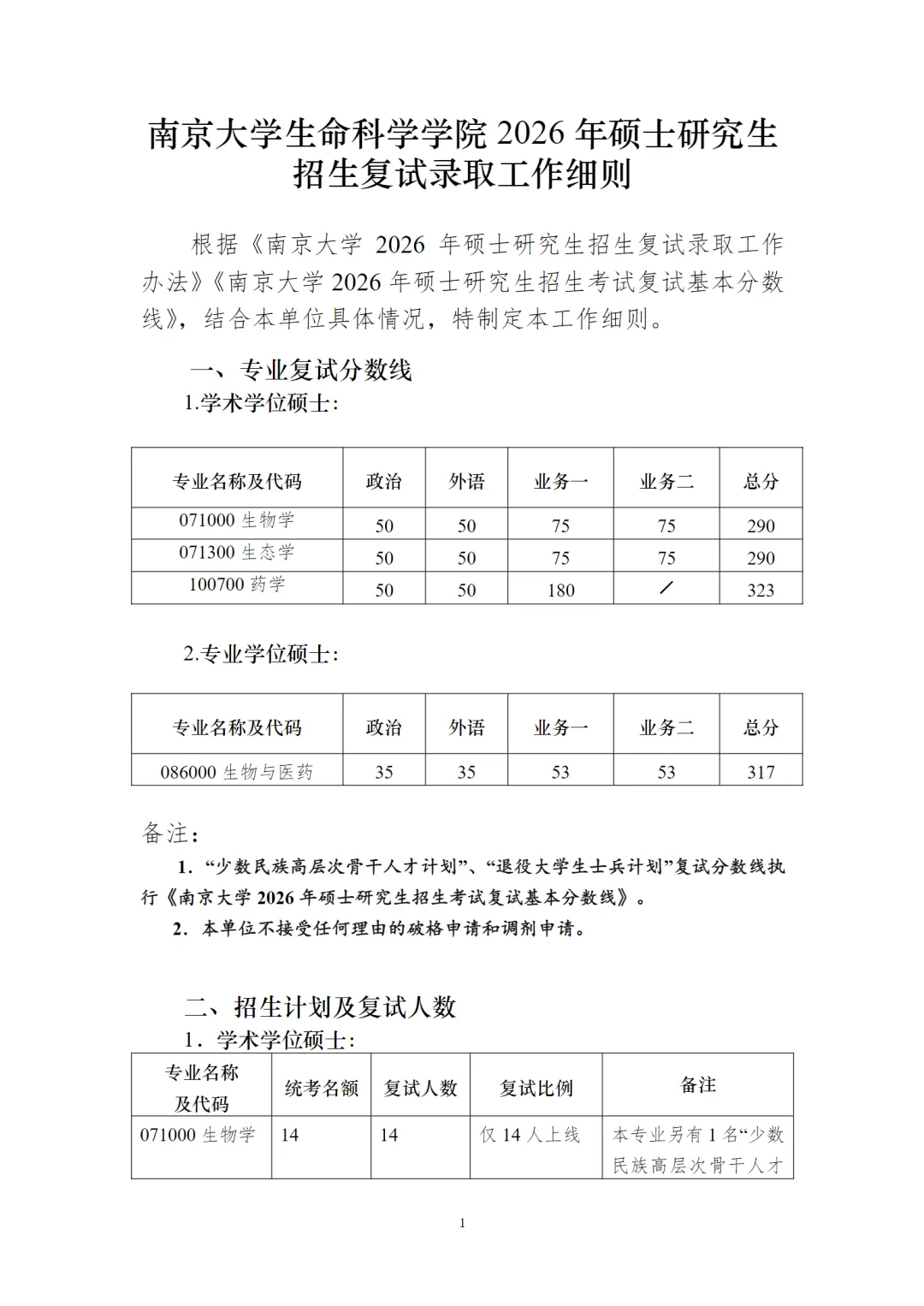 南京大学生命科学学院 2026 年硕士研究生招生复试录取工作细则

根据《南京大学 2026 年硕士研究生招生复试录取工作办法》《南京大学 2026 年硕士研究生招生考试复试基本分数线》，结合本单位具体情况，特制定本工作细则。

一、专业复试分数线

1.学术学位硕士：

| 专业名称及代码 | 政治 | 外语 | 业务一 | 业务二 | 总分 |
|---|---|---|---|---|---|
| 071000 生物学 | 50 | 50 | 75 | 75 | 290 |
| 071300 生态学 | 50 | 50 | 75 | 75 | 290 |
| 100700 药学 | 50 | 50 | 180 | / | 323 |

2.专业学位硕士：

| 专业名称及代码 | 政治 | 外语 | 业务一 | 业务二 | 总分 |
|---|---|---|---|---|---|
| 086000 生物与医药 | 35 | 35 | 53 | 53 | 317 |

备注：

1. “少数民族高层次骨干人才计划”、“退役大学生士兵计划”复试分数线执行《南京大学 2026 年硕士研究生招生考试复试基本分数线》。

2. 本单位不接受任何理由的破格申请和调剂申请。

二、招生计划及复试人数

1．学术学位硕士：

| 专业名称及代码 | 统考名额 | 复试人数 | 复试比例 | 备注 |
|---|---|---|---|---|
| 071000 生物学 | 14 | 14 | 仅 14 人上线 | 本专业另有 1 名“少数民族高层次骨干人才 |

1